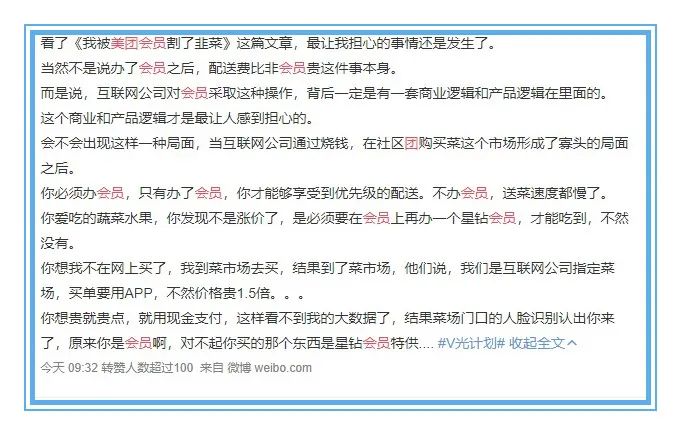 看了《我被美团会员割了韭菜》这篇文章，最让我担心的事情还是发生了。
当然不是说办了会员之后，配送费比非会员贵这件事本身。
而是说，互联网公司对会员采取这种操作，背后一定是有一套商业逻辑和产品逻辑在里面的。
这个商业和产品逻辑才是最让人感到担心的。
会不会出现这样一种局面，当互联网公司通过烧钱，在社区团购买菜这个市场形成了寡头的局面之后。
你必须办会员，只有办了会员，你才能够享受到优先级的配送。不办会员，送菜速度都慢了。
你爱吃的蔬菜水果，你发现不是涨价了，是必须要在会员上再办一个星钻会员，才能吃到，不然没有。
你想我不在网上买了，我到菜市场去买，结果到了菜市场，他们说，我们是互联网公司指定菜场，买单要用APP，不然价格贵1.5倍。。。
你想贵就贵点，就用现金支付，这样看不到我的大数据了，结果菜场门口的人脸识别认出你来了，原来你是会员啊，对不起你买的那个东西是星钻会员特供.... #V光计划# 收起全文
今天 09:32 转赞人数超过100 来自 微博 weibo.com